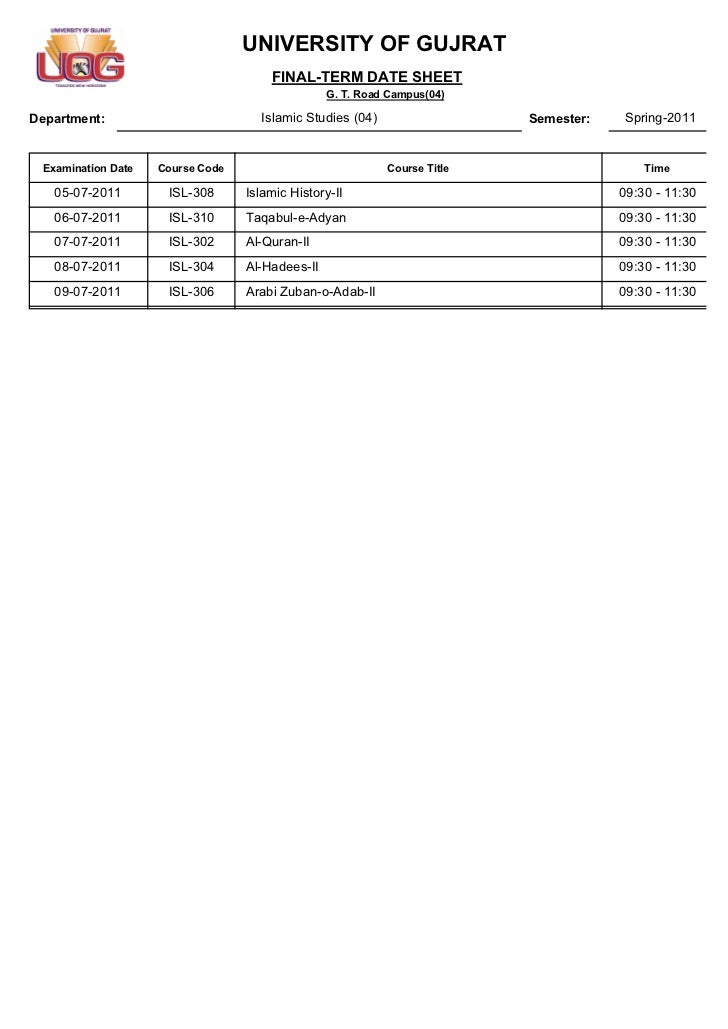 UNIVERSITY OF GUJRAT
UOG
TOWARDS NEW HORIZONS

UNIVERSITY OF GUJRAT
FINAL-TERM DATE SHEET
G. T. Road Campus(04)

Department: Islamic Studies (04) Semester: Spring-2011

| Examination Date | Course Code | Course Title | Time |
|---|---|---|---|
| 05-07-2011 | ISL-308 | Islamic History-II | 09:30 - 11:30 |
| 06-07-2011 | ISL-310 | Taqabul-e-Adyan | 09:30 - 11:30 |
| 07-07-2011 | ISL-302 | Al-Quran-II | 09:30 - 11:30 |
| 08-07-2011 | ISL-304 | Al-Hadees-II | 09:30 - 11:30 |
| 09-07-2011 | ISL-306 | Arabi Zuban-o-Adab-II | 09:30 - 11:30 |